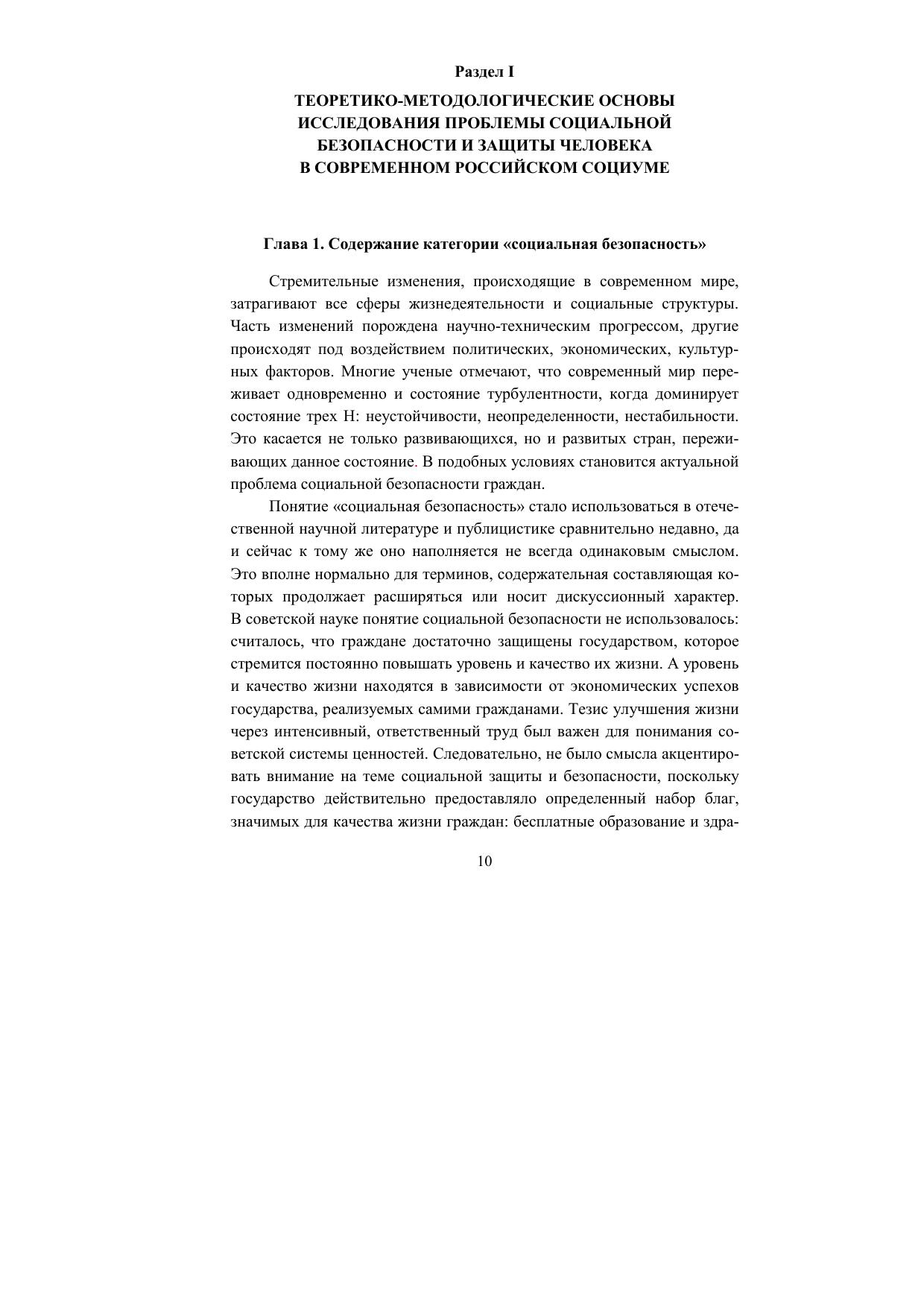 Раздел I

ТЕОРЕТИКО-МЕТОДОЛОГИЧЕСКИЕ ОСНОВЫ ИССЛЕДОВАНИЯ ПРОБЛЕМЫ СОЦИАЛЬНОЙ БЕЗОПАСНОСТИ И ЗАЩИТЫ ЧЕЛОВЕКА В СОВРЕМЕННОМ РОССИЙСКОМ СОЦИУМЕ

Глава 1. Содержание категории «социальная безопасность»

Стремительные изменения, происходящие в современном мире, затрагивают все сферы жизнедеятельности и социальные структуры. Часть изменений порождена научно-техническим прогрессом, другие происходят под воздействием политических, экономических, культурных факторов. Многие ученые отмечают, что современный мир переживает одновременно и состояние турбулентности, когда доминирует состояние трех Н: неустойчивости, неопределенности, нестабильности. Это касается не только развивающихся, но и развитых стран, переживающих данное состояние. В подобных условиях становится актуальной проблема социальной безопасности граждан.

Понятие «социальная безопасность» стало использоваться в отечественной научной литературе и публицистике сравнительно недавно, да и сейчас к тому же оно наполняется не всегда одинаковым смыслом. Это вполне нормально для терминов, содержательная составляющая которых продолжает расширяться или носит дискуссионный характер. В советской науке понятие социальной безопасности не использовалось: считалось, что граждане достаточно защищены государством, которое стремится постоянно повышать уровень и качество их жизни. А уровень и качество жизни находятся в зависимости от экономических успехов государства, реализуемых самими гражданами. Тезис улучшения жизни через интенсивный, ответственный труд был важен для понимания советской системы ценностей. Следовательно, не было смысла акцентировать внимание на теме социальной защиты и безопасности, поскольку государство действительно предоставляло определенный набор благ, значимых для качества жизни граждан: бесплатные образование и здра-

10